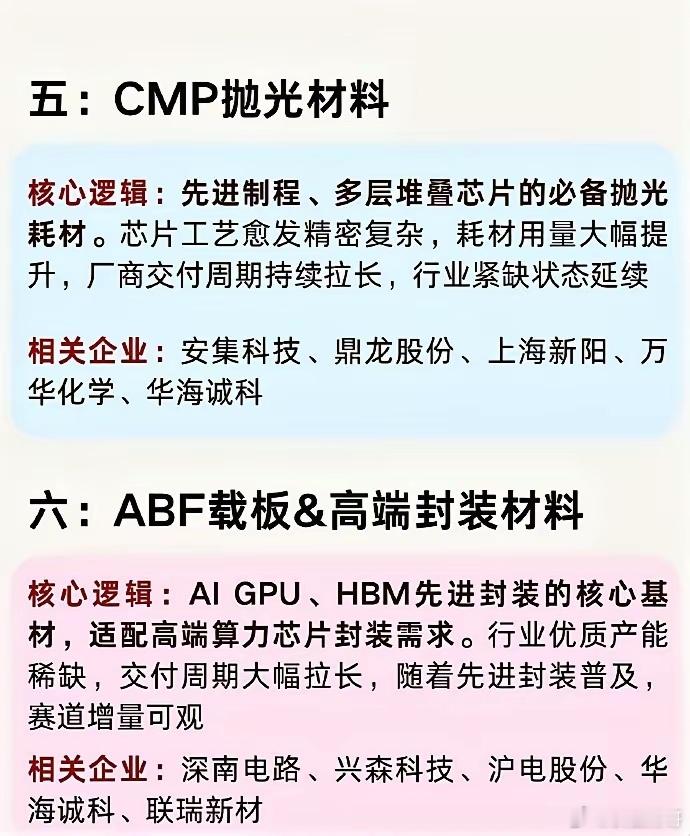 五：CMP抛光材料

核心逻辑：先进制程、多层堆叠芯片的必备抛光耗材。芯片工艺愈发精密复杂，耗材用量大幅提升，厂商交付周期持续拉长，行业紧缺状态延续

相关企业：安集科技、鼎龙股份、上海新阳、万华化学、华海诚科

六：ABF载板&高端封装材料

核心逻辑：AI GPU、HBM先进封装的核心基材，适配高端算力芯片封装需求。行业优质产能稀缺，交付周期大幅拉长，随着先进封装普及，赛道增量可观

相关企业：深南电路、兴森科技、沪电股份、华海诚科、联瑞新材